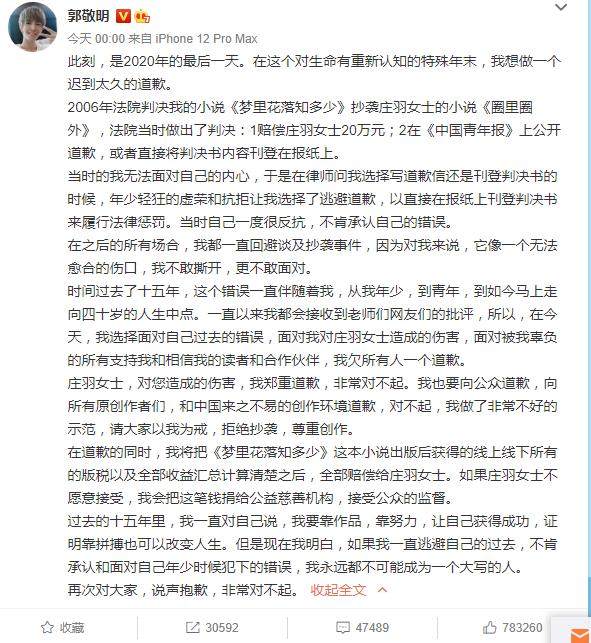 郭敬明

今天 00:00 来自 iPhone 12 Pro Max

此刻，是2020年的最后一天。在这个对生命有重新认知的特殊年末，我想做一个迟到太久的道歉。

2006年法院判决我的小说《梦里花落知多少》抄袭庄羽女士的小说《圈里圈外》，法院当时做出了判决：1赔偿庄羽女士20万元；2在《中国青年报》上公开道歉，或者直接将判决书内容刊登在报纸上。

当时的我无法面对自己的内心，于是在律师问我选择写道歉信还是刊登判决书的时候，年少轻狂的虚荣和抗拒让我选择了逃避道歉，以直接在报纸上刊登判决书来履行法律惩罚。当时自己一度很反抗，不肯承认自己的错误。

在之后的所有场合，我都一直回避谈及抄袭事件，因为对我来说，它像一个无法愈合的伤口，我不敢撕开，更不敢面对。

时间过去了十五年，这个错误一直伴随着我，从我年少，到青年，到如今马上走向四十岁的人生中点。一直以来我都会接收到老师们网友们的批评，所以，在今天，我选择面对自己过去的错误，面对我对庄羽女士造成的伤害，面对被我辜负的所有支持我和相信我的读者和合作伙伴，我欠所有人一个道歉。

庄羽女士，对您造成的伤害，我郑重道歉，非常对不起。我也要向公众道歉，向所有原创作者们，和中国来之不易的创作环境道歉，对不起，我做了非常不好的示范，请大家以我为戒，拒绝抄袭，尊重创作。

在道歉的同时，我将把《梦里花落知多少》这本小说出版后获得的线上线下所有的版税以及全部收益汇总计算清楚之后，全部赔偿给庄羽女士。如果庄羽女士不愿意接受，我会把这笔钱捐给公益慈善机构，接受公众的监督。

过去的十五年里，我一直对自己说，我要靠作品，靠努力，让自己获得成功，证明靠拼搏也可以改变人生。但是现在我明白，如果我一直逃避自己的过去，不肯承认和面对自己年少时候犯下的错误，我永远都不可能成为一个大写的人。

再次对大家，说声抱歉，非常对不起。 收起全文

收藏 30592 47489 783260